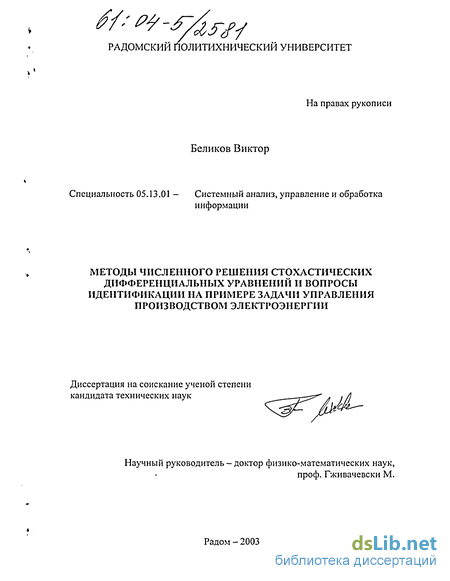 61:04-5/2581

РАДОМСКИЙ ПОЛИТИХНИЧЕСКИЙ УНИВЕРСИТЕТ

На правах рукописи

Беликов Виктор

Специальность 05.13.01 – Системный анализ, управление и обработка информации

МЕТОДЫ ЧИСЛЕННОГО РЕШЕНИЯ СТОХАСТИЧЕСКИХ ДИФФЕРЕНЦИАЛЬНЫХ УРАВНЕНИЙ И ВОПРОСЫ ИДЕНТИФИКАЦИИ НА ПРИМЕРЕ ЗАДАЧИ УПРАВЛЕНИЯ ПРОИЗВОДСТВОМ ЭЛЕКТРОЭНЕРГИИ

Диссертация на соискание ученой степени кандидата технических наук

Научный руководитель – доктор физико-математических наук, проф. Гживачевски М.

Радом – 2003

dsLib.net
библиотека диссертаций